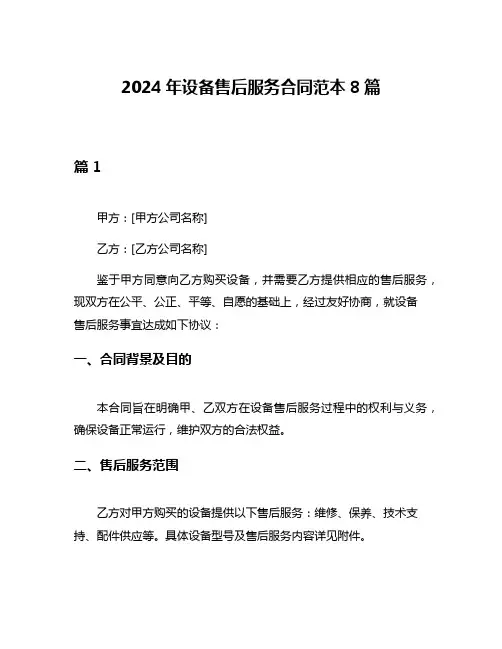 2024 年设备售后服务合同范本 8 篇

篇 1

甲方：[甲方公司名称]

乙方：[乙方公司名称]

鉴于甲方同意向乙方购买设备，并需要乙方提供相应的售后服务，现双方在公平、公正、平等、自愿的基础上，经过友好协商，就设备售后服务事宜达成如下协议：

一、合同背景及目的

本合同旨在明确甲、乙双方在设备售后服务过程中的权利与义务，确保设备正常运行，维护双方的合法权益。

二、售后服务范围

乙方对甲方购买的设备提供以下售后服务：维修、保养、技术支持、配件供应等。具体设备型号及售后服务内容详见附件。